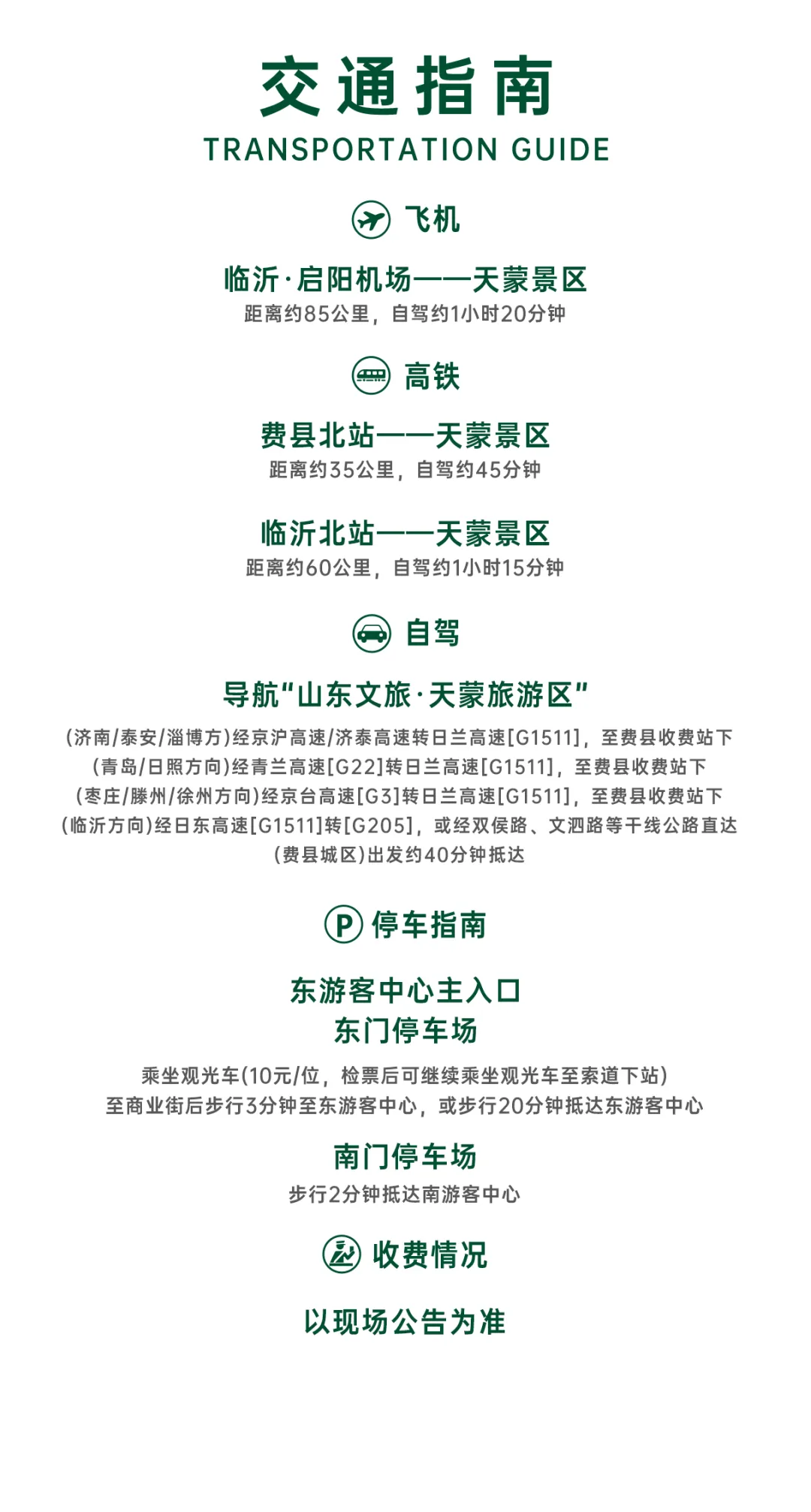 交通指南
TRANSPORTATION GUIDE

飞机

临沂·启阳机场——天蒙景区
距离约85公里，自驾约1小时20分钟

高铁

费县北站——天蒙景区
距离约35公里，自驾约45分钟

临沂北站——天蒙景区
距离约60公里，自驾约1小时15分钟

自驾

导航“山东文旅·天蒙旅游区”
(济南/泰安/淄博方)经京沪高速/济泰高速转日兰高速[G1511]，至费县收费站下
(青岛/日照方向)经青兰高速[G22]转日兰高速[G1511]，至费县收费站下
(枣庄/滕州/徐州方向)经京台高速[G3]转日兰高速[G1511]，至费县收费站下
(临沂方向)经日东高速[G1511]转[G205]，或经双侯路、文泗路等干线公路直达
(费县城区)出发约40分钟抵达

P 停车指南

东游客中心主入口
东门停车场
乘坐观光车(10元/位，检票后可继续乘坐观光车至索道下站)
至商业街后步行3分钟至东游客中心，或步行20分钟抵达东游客中心

南门停车场
步行2分钟抵达南游客中心

收费情况

以现场公告为准